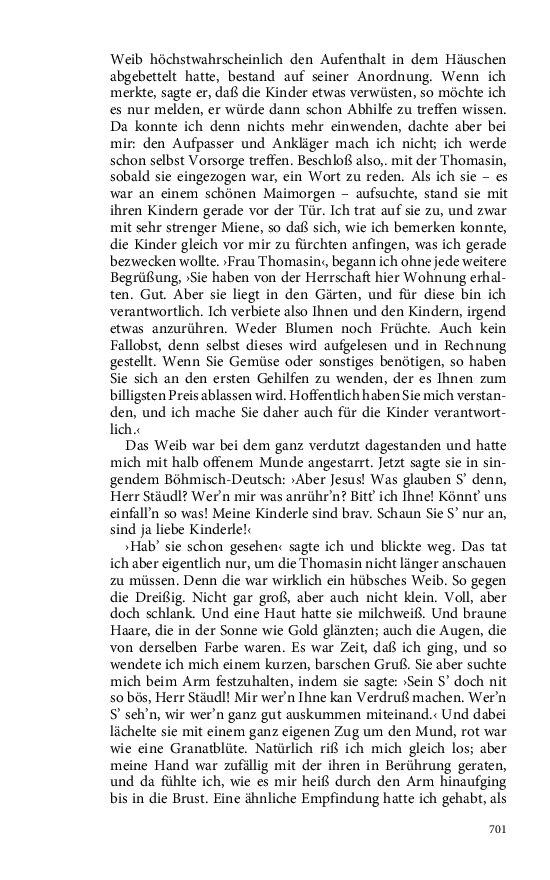 Weib höchstwahrscheinlich den Aufenthalt in dem Häuschen abgebettelt hatte, bestand auf seiner Anordnung. Wenn ich merkte, sagte er, daß die Kinder etwas verwüsten, so möchte ich es nur melden, er würde dann schon Abhilfe zu treffen wissen. Da konnte ich denn nichts mehr einwenden, dachte aber bei mir: den Aufpasser und Ankläger mach ich nicht; ich werde schon selbst Vorsorge treffen. Beschloß also,. mit der Thomasin, sobald sie eingezogen war, ein Wort zu reden. Als ich sie – es war an einem schönen Maimorgen – aufsuchte, stand sie mit ihren Kindern gerade vor der Tür. Ich trat auf sie zu, und zwar mit sehr strenger Miene, so daß sich, wie ich bemerken konnte, die Kinder gleich vor mir zu fürchten anfingen, was ich gerade bezwecken wollte. ›Frau Thomasin‹, begann ich ohne jede weitere Begrüßung, ›Sie haben von der Herrschaft hier Wohnung erhalten. Gut. Aber sie liegt in den Gärten, und für diese bin ich verantwortlich. Ich verbiete also Ihnen und den Kindern, irgend etwas anzurühren. Weder Blumen noch Früchte. Auch kein Fallobst, denn selbst dieses wird aufgelesen und in Rechnung gestellt. Wenn Sie Gemüse oder sonstiges benötigen, so haben Sie sich an den ersten Gehilfen zu wenden, der es Ihnen zum billigsten Preis ablassen wird. Hoffentlich haben Sie mich verstanden, und ich mache Sie daher auch für die Kinder verantwortlich.‹

Das Weib war bei dem ganz verdutzt dagestanden und hatte mich mit halb offenem Munde angestarrt. Jetzt sagte sie in singendem Böhmisch-Deutsch: ›Aber Jesus! Was glauben S' denn, Herr Stäudl? Wer'n mir was anrühr'n? Bitt' ich Ihne! Könnt' uns einfall'n so was! Meine Kinderle sind brav. Schaun Sie S' nur an, sind ja liebe Kinderle!‹

›Hab' sie schon gesehen‹ sagte ich und blickte weg. Das tat ich aber eigentlich nur, um die Thomasin nicht länger anschauen zu müssen. Denn die war wirklich ein hübsches Weib. So gegen die Dreißig. Nicht gar groß, aber auch nicht klein. Voll, aber doch schlank. Und eine Haut hatte sie milchweiß. Und braune Haare, die in der Sonne wie Gold glänzten; auch die Augen, die von derselben Farbe waren. Es war Zeit, daß ich ging, und so wendete ich mich einem kurzen, barschen Gruß. Sie aber suchte mich beim Arm festzuhalten, indem sie sagte: ›Sein S' doch nit so bös, Herr Stäudl! Mir wer'n Ihne kan Verdruß machen. Wer'n S' seh'n, wir wer'n ganz gut auskummen miteinand.‹ Und dabei lächelte sie mit einem ganz eigenen Zug um den Mund, rot war wie eine Granatblüte. Natürlich riß ich mich gleich los; aber meine Hand war zufällig mit der ihren in Berührung geraten, und da fühlte ich, wie es mir heiß durch den Arm hinaufging bis in die Brust. Eine ähnliche Empfindung hatte ich gehabt, als

701